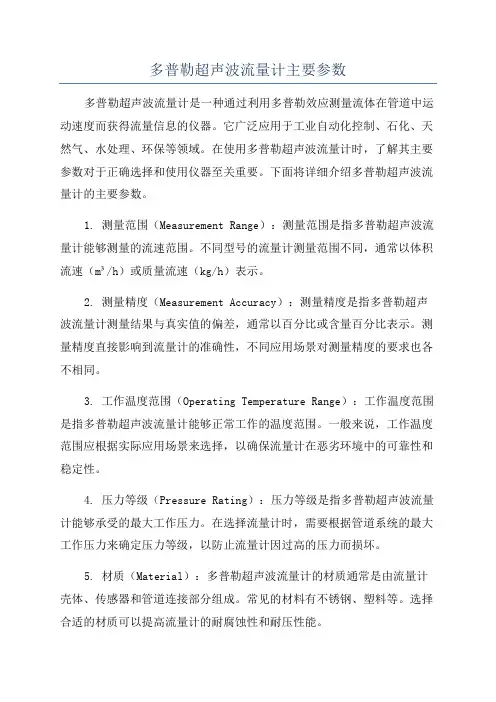 多普勒超声波流量计主要参数

多普勒超声波流量计是一种通过利用多普勒效应测量流体在管道中运动速度而获得流量信息的仪器。它广泛应用于工业自动化控制、石化、天然气、水处理、环保等领域。在使用多普勒超声波流量计时，了解其主要参数对于正确选择和使用仪器至关重要。下面将详细介绍多普勒超声波流量计的主要参数。

1. 测量范围（Measurement Range）：测量范围是指多普勒超声波流量计能够测量的流速范围。不同型号的流量计测量范围不同，通常以体积流速（$m^3/h$）或质量流速（kg/h）表示。

2. 测量精度（Measurement Accuracy）：测量精度是指多普勒超声波流量计测量结果与真实值的偏差，通常以百分比或含量百分比表示。测量精度直接影响到流量计的准确性，不同应用场景对测量精度的要求也各不相同。

3. 工作温度范围（Operating Temperature Range）：工作温度范围是指多普勒超声波流量计能够正常工作的温度范围。一般来说，工作温度范围应根据实际应用场景来选择，以确保流量计在恶劣环境中的可靠性和稳定性。

4. 压力等级（Pressure Rating）：压力等级是指多普勒超声波流量计能够承受的最大工作压力。在选择流量计时，需要根据管道系统的最大工作压力来确定压力等级，以防止流量计因过高的压力而损坏。

5. 材质（Material）：多普勒超声波流量计的材质通常是由流量计壳体、传感器和管道连接部分组成。常见的材料有不锈钢、塑料等。选择合适的材质可以提高流量计的耐腐蚀性和耐压性能。